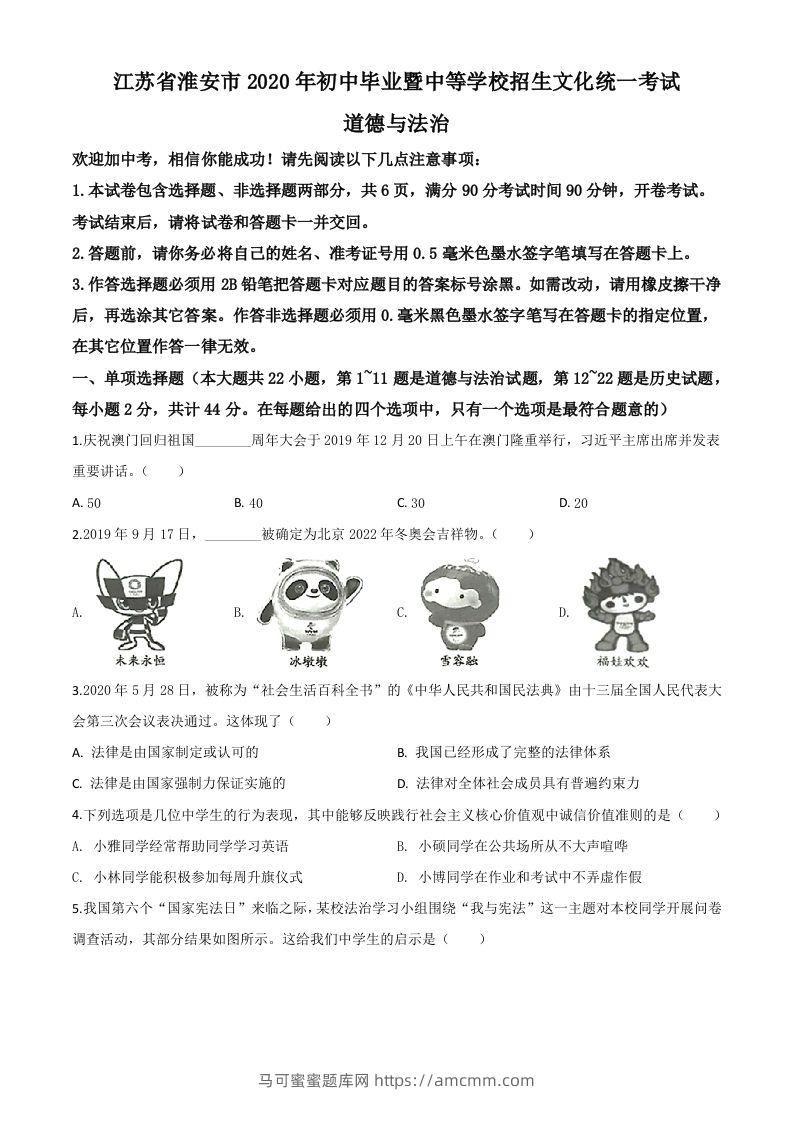 江苏省淮安市2020年初中毕业暨中等学校招生文化统一考试

道德与法治

欢迎加中考，相信你能成功！请先阅读以下几点注意事项：

1.本试卷包含选择题、非选择题两部分，共6页，满分90分考试时间90分钟，开卷考试。考试结束后，请将试卷和答题卡一并交回。

2.答题前，请你务必将自己的姓名、准考证号用0.5毫米色墨水签字笔填写在答题卡上。

3.作答选择题必须用2B铅笔把答题卡对应题目的答案标号涂黑。如需改动，请用橡皮擦干净后，再选涂其它答案。作答非选择题必须用0.毫米黑色墨水签字笔写在答题卡的指定位置，在其它位置作答一律无效。

一、单项选择题（本大题共22小题，第1~11题是道德与法治试题，第12~22题是历史试题，每小题2分，共计44分。在每题给出的四个选项中，只有一个选项是最符合题意的）

1.庆祝澳门回归祖国________周年大会于2019年12月20日上午在澳门隆重举行，习近平主席出席并发表重要讲话。（　　）

A. 50　　B. 40　　C. 30　　D. 20

2.2019年9月17日，________被确定为北京2022年冬奥会吉祥物。（　　）

A. 未来永恒　　B. 冰墩墩　　C. 雪容融　　D. 福娃欢欢

3.2020年5月28日，被称为“社会生活百科全书”的《中华人民共和国民法典》由十三届全国人民代表大会第三次会议表决通过。这体现了（　　）

A. 法律是由国家制定或认可的

B. 我国已经形成了完整的法律体系

C. 法律是由国家强制力保证实施的

D. 法律对全体社会成员具有普遍约束力

4.下列选项是几位中学生的行为表现，其中能够反映践行社会主义核心价值观中诚信价值准则的是（　　）

A. 小雅同学经常帮助同学学习英语

B. 小硕同学在公共场所从不大声喧哗

C. 小林同学能积极参加每周升旗仪式

D. 小博同学在作业和考试中不弄虚作假

5.我国第六个“国家宪法日”来临之际，某校法治学习小组围绕“我与宪法”这一主题对本校同学开展问卷调查活动，其部分结果如图所示。这给我们中学生的启示是（　　）

马可蜜蜜题库网 https://amcmm.com